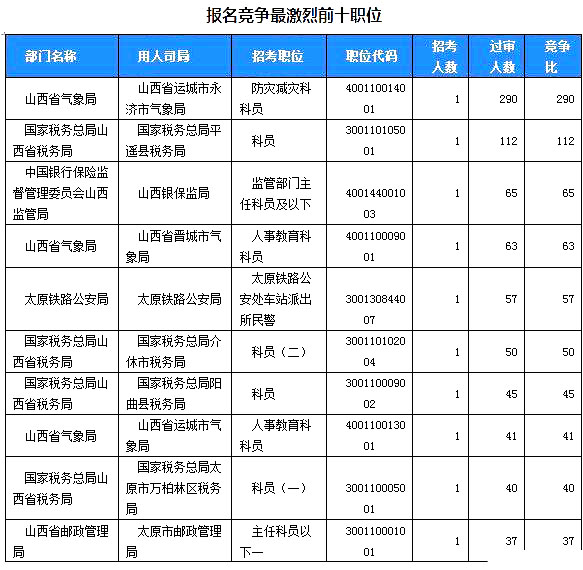 报名竞争最激烈前十职位

| 部门名称 | 用人司局 | 招考职位 | 职位代码 | 招考人数 | 过审人数 | 竞争比 |
|---|---|---|---|---|---|---|
| 山西省气象局 | 山西省运城市永济市气象局 | 防灾减灾科科员 | 400110014001 | 1 | 290 | 290 |
| 国家税务总局山西省税务局 | 国家税务总局平遥县税务局 | 科员 | 300110105001 | 1 | 112 | 112 |
| 中国银行保险监督管理委员会山西监管局 | 山西银保监局 | 监管部门主任科员及以下 | 400144001003 | 1 | 65 | 65 |
| 山西省气象局 | 山西省晋城市气象局 | 人事教育科科员 | 400110009001 | 1 | 63 | 63 |
| 太原铁路公安局 | 太原铁路公安局 | 太原铁路公安处车站派出所民警 | 300130844007 | 1 | 57 | 57 |
| 国家税务总局山西省税务局 | 国家税务总局介休市税务局 | 科员（二） | 300110102004 | 1 | 50 | 50 |
| 国家税务总局山西省税务局 | 国家税务总局阳曲县税务局 | 科员 | 300110009002 | 1 | 45 | 45 |
| 山西省气象局 | 山西省运城市气象局 | 人事教育科科员 | 400110013001 | 1 | 41 | 41 |
| 国家税务总局山西省税务局 | 国家税务总局太原市万柏林区税务局 | 科员（一） | 300110005001 | 1 | 40 | 40 |
| 山西省邮政管理局 | 太原市邮政管理局 | 主任科员以下一 | 300110001001 | 1 | 37 | 37 |